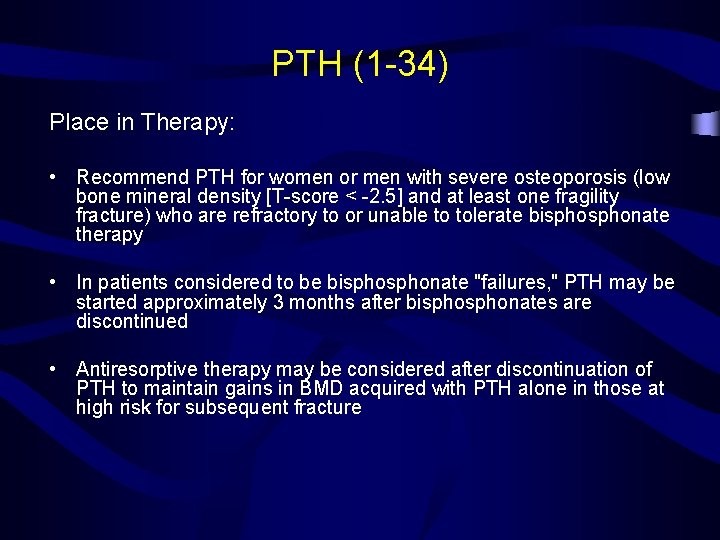 PTH (1-34)

Place in Therapy:

• Recommend PTH for women or men with severe osteoporosis (low bone mineral density [T-score < -2.5] and at least one fragility fracture) who are refractory to or unable to tolerate bisphosphonate therapy

• In patients considered to be bisphosphonate "failures," PTH may be started approximately 3 months after bisphosphonates are discontinued

• Antiresorptive therapy may be considered after discontinuation of PTH to maintain gains in BMD acquired with PTH alone in those at high risk for subsequent fracture